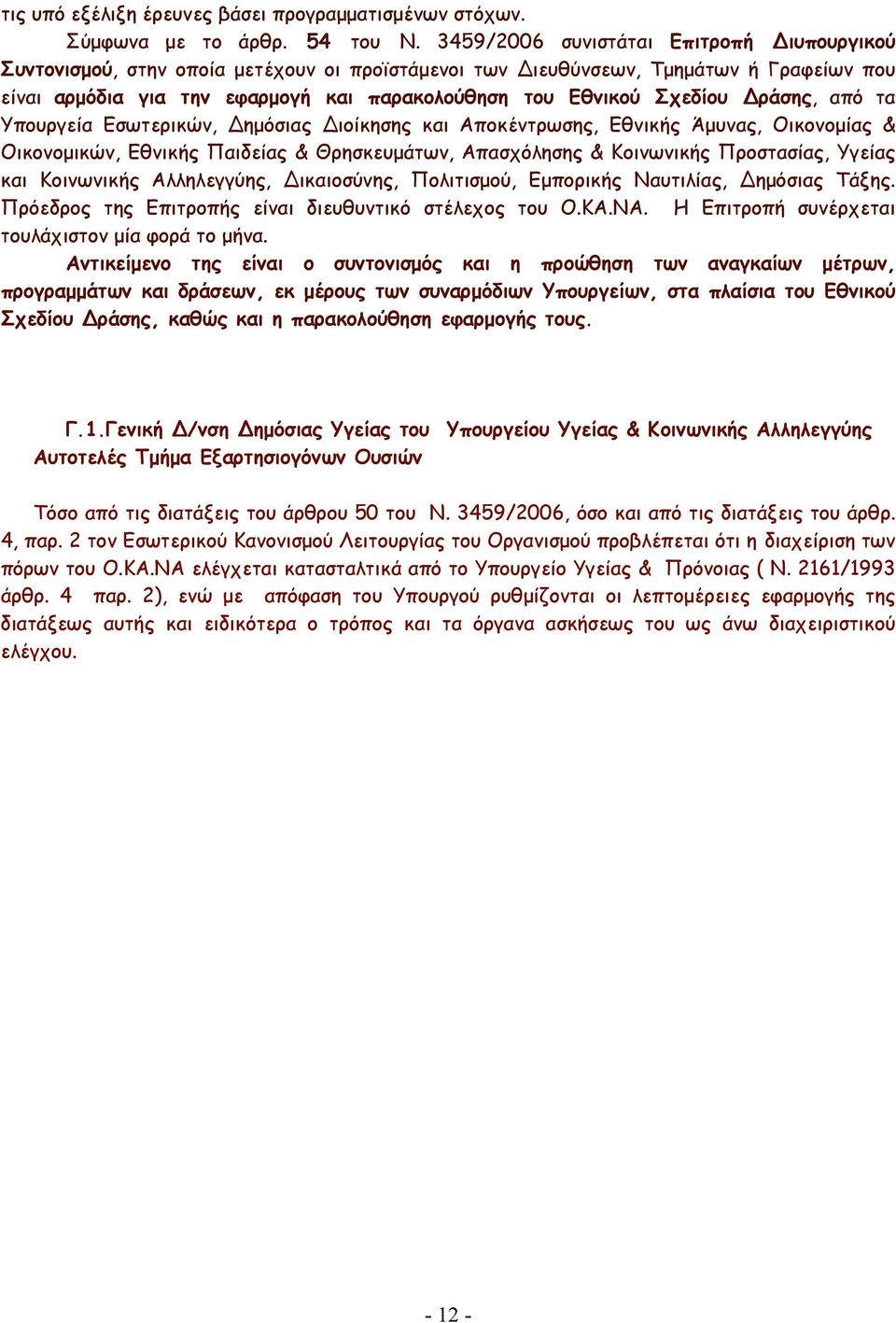 τις υπό εξέλιξη έρευνες βάσει προγραμματισμένων στόχων.

Σύμφωνα με το άρθρ. 54 του Ν. 3459/2006 συνιστάται Επιτροπή Διυπουργικού Συντονισμού, στην οποία μετέχουν οι προϊστάμενοι των Διευθύνσεων, Τμημάτων ή Γραφείων που είναι αρμόδια για την εφαρμογή και παρακολούθηση του Εθνικού Σχεδίου Δράσης, από τα Υπουργεία Εσωτερικών, Δημόσιας Διοίκησης και Αποκέντρωσης, Εθνικής Άμυνας, Οικονομίας & Οικονομικών, Εθνικής Παιδείας & Θρησκευμάτων, Απασχόλησης & Κοινωνικής Προστασίας, Υγείας και Κοινωνικής Αλληλεγγύης, Δικαιοσύνης, Πολιτισμού, Εμπορικής Ναυτιλίας, Δημόσιας Τάξης. Πρόεδρος της Επιτροπής είναι διευθυντικό στέλεχος του Ο.ΚΑ.ΝΑ. Η Επιτροπή συνέρχεται τουλάχιστον μία φορά το μήνα.

Αντικείμενο της είναι ο συντονισμός και η προώθηση των αναγκαίων μέτρων, προγραμμάτων και δράσεων, εκ μέρους των συναρμόδιων Υπουργείων, στα πλαίσια του Εθνικού Σχεδίου Δράσης, καθώς και η παρακολούθηση εφαρμογής τους.

Γ.1.Γενική Δ/νση Δημόσιας Υγείας του Υπουργείου Υγείας & Κοινωνικής Αλληλεγγύης Αυτοτελές Τμήμα Εξαρτησιογόνων Ουσιών

Τόσο από τις διατάξεις του άρθρου 50 του Ν. 3459/2006, όσο και από τις διατάξεις του άρθρ. 4, παρ. 2 τον Εσωτερικού Κανονισμού Λειτουργίας του Οργανισμού προβλέπεται ότι η διαχείριση των πόρων του Ο.ΚΑ.ΝΑ ελέγχεται κατασταλτικά από το Υπουργείο Υγείας & Πρόνοιας ( Ν. 2161/1993 άρθρ. 4 παρ. 2), ενώ με απόφαση του Υπουργού ρυθμίζονται οι λεπτομέρειες εφαρμογής της διατάξεως αυτής και ειδικότερα ο τρόπος και τα όργανα ασκήσεως του ως άνω διαχειριστικού ελέγχου.

- 12 -